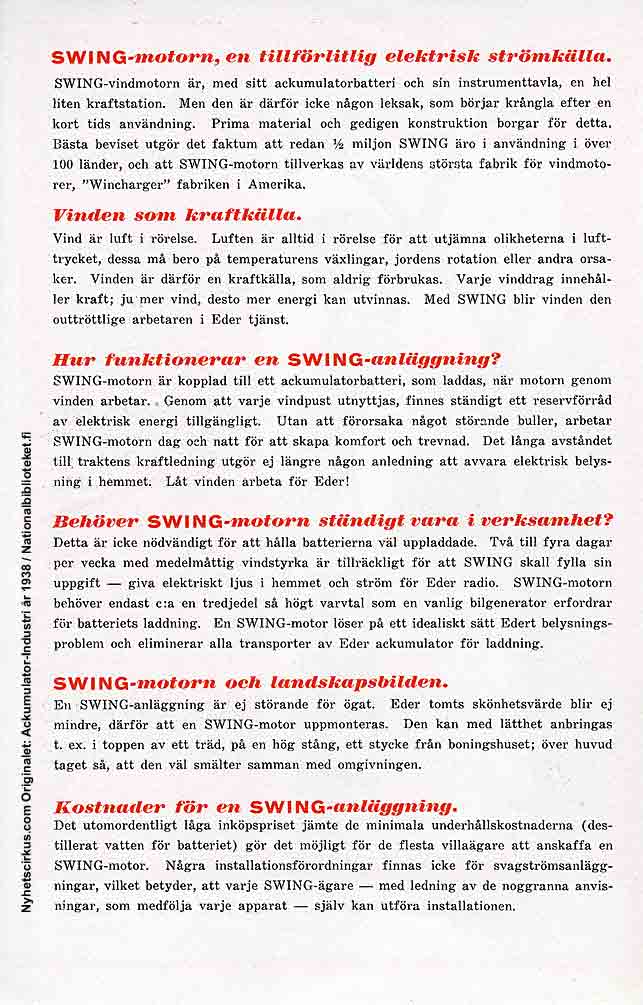 SWING-motorn, en tillförlitlig elektrisk strömkälla.

SWING-vindmotorn är, med sitt ackumulatorbatteri och sin instrumenttavla, en hel liten kraftstation. Men den är därför icke någon leksak, som börjar krångla efter en kort tids användning. Prima material och gedigen konstruktion borgar för detta. Bästa beviset utgör det faktum att redan ½ miljon SWING äro i användning i över 100 länder, och att SWING-motorn tillverkas av världens största fabrik för vindmotorer, "Wincharger" fabriken i Amerika.

Vinden som kraftkälla.

Vind är luft i rörelse. Luften är alltid i rörelse för att utjämna olikheterna i lufttrycket, dessa må bero på temperaturens växlingar, jordens rotation eller andra orsaker. Vinden är därför en kraftkälla, som aldrig förbrukas. Varje vinddrag innehåller kraft; ju mer vind, desto mer energi kan utvinnas. Med SWING blir vinden den outtröttlige arbetaren i Eder tjänst.

Hur funktionerar en SWING-anläggning?

SWING-motorn är kopplad till ett ackumulatorbatteri, som laddas, när motorn genom vinden arbetar. Genom att varje vindpust utnyttjas, finnes ständigt ett reservförråd av elektrisk energi tillgängligt. Utan att förorsaka något störande buller, arbetar SWING-motorn dag och natt för att skapa komfort och trevnad. Det långa avståndet till traktens kraftledning utgör ej längre någon anledning att avvara elektrisk belysning i hemmet. Låt vinden arbeta för Eder!

Behöver SWING-motorn ständigt vara i verksamhet?

Detta är icke nödvändigt för att hålla batterierna väl uppladdade. Två till fyra dagar per vecka med medelmåttig vindstyrka är tillräckligt för att SWING skall fylla sin uppgift — giva elektriskt ljus i hemmet och ström för Eder radio. SWING-motorn behöver endast c:a en tredjedel så högt varvtal som en vanlig bilgenerator erfordrar för batteriets laddning. En SWING-motor löser på ett idealiskt sätt Edert belysningsproblem och eliminerar alla transporter av Eder ackumulator för laddning.

SWING-motorn och landskapsbilden.

En SWING-anläggning är ej störande för ögat. Eder tomts skönhetsvärde blir ej mindre, därför att en SWING-motor uppmonteras. Den kan med lätthet anbringas t. ex. i toppen av ett träd, på en hög stång, ett stycke från boningshuset; över huvud taget så, att den väl smälter samman med omgivningen.

Kostnader för en SWING-anläggning.

Det utomordentligt låga inköpspriset jämte de minimala underhållskostnaderna (destillerat vatten för batteriet) gör det möjligt för de flesta villaägare att anskaffa en SWING-motor. Några installationsförordningar finnas icke för svagströmsanläggningar, vilket betyder, att varje SWING-ägare — med ledning av de noggranna anvisningar, som medfölja varje apparat — själv kan utföra installationen.

Nyhetscirkus.com Originalet: Ackumulator-Industri år 1938 / Nationalbiblioteket.fi